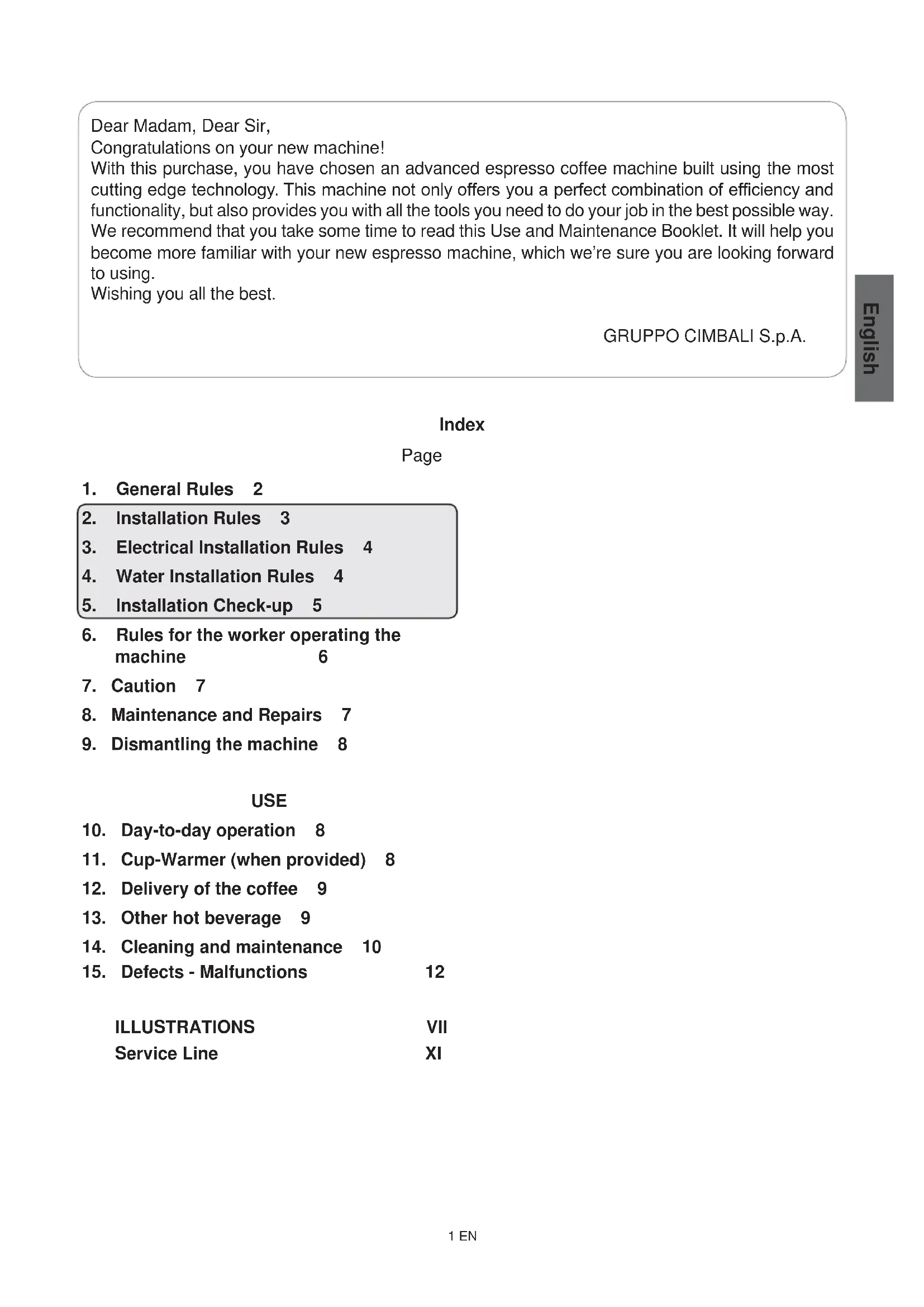 Dear Madam, Dear Sir,
Congratulations on your new machine!
With this purchase, you have chosen an advanced espresso coffee machine built using the most cutting edge technology. This machine not only offers you a perfect combination of efficiency and functionality, but also provides you with all the tools you need to do your job in the best possible way.
We recommend that you take some time to read this Use and Maintenance Booklet. It will help you become more familiar with your new espresso machine, which we're sure you are looking forward to using.
Wishing you all the best.

GRUPPO CIMBALI S.p.A.

English

Index

Page

1. General Rules 2
2. Installation Rules 3
3. Electrical Installation Rules 4
4. Water Installation Rules 4
5. Installation Check-up 5
6. Rules for the worker operating the machine 6
7. Caution 7
8. Maintenance and Repairs 7
9. Dismantling the machine 8

USE

10. Day-to-day operation 8
11. Cup-Warmer (when provided) 8
12. Delivery of the coffee 9
13. Other hot beverage 9
14. Cleaning and maintenance 10
15. Defects - Malfunctions 12

ILLUSTRATIONS VII
Service Line XI

1 EN